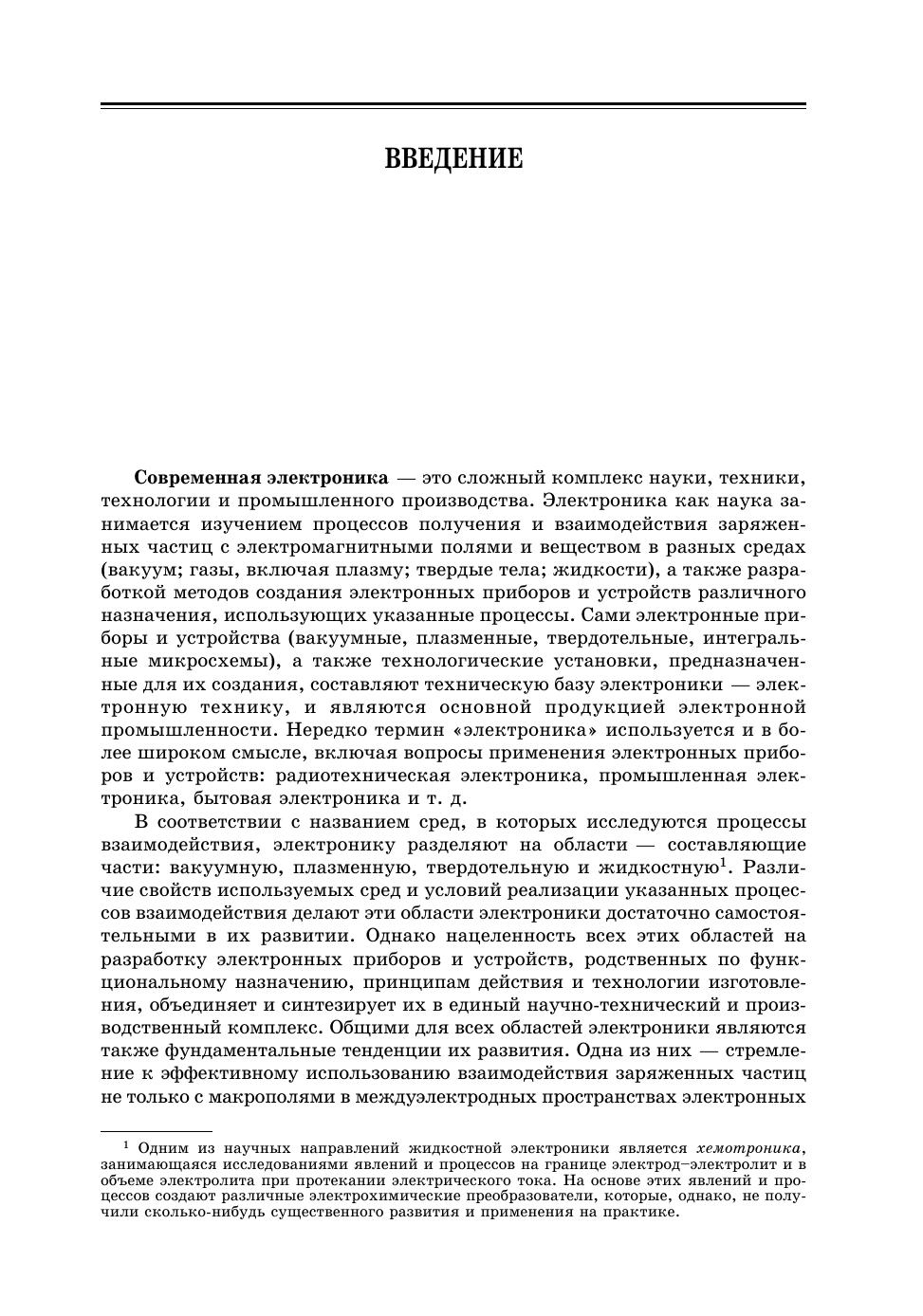 ВВЕДЕНИЕ

Современная электроника — это сложный комплекс науки, техники, технологии и промышленного производства. Электроника как наука занимается изучением процессов получения и взаимодействия заряженных частиц с электромагнитными полями и веществом в разных средах (вакуум; газы, включая плазму; твердые тела; жидкости), а также разработкой методов создания электронных приборов и устройств различного назначения, использующих указанные процессы. Сами электронные приборы и устройства (вакуумные, плазменные, твердотельные, интегральные микросхемы), а также технологические установки, предназначенные для их создания, составляют техническую базу электроники — электронную технику, и являются основной продукцией электронной промышленности. Нередко термин «электроника» используется и в более широком смысле, включая вопросы применения электронных приборов и устройств: радиотехническая электроника, промышленная электроника, бытовая электроника и т. д.

В соответствии с названием сред, в которых исследуются процессы взаимодействия, электронику разделяют на области — составляющие части: вакуумную, плазменную, твердотельную и жидкостную$^1$. Различие свойств используемых сред и условий реализации указанных процессов взаимодействия делают эти области электроники достаточно самостоятельными в их развитии. Однако нацеленность всех этих областей на разработку электронных приборов и устройств, родственных по функциональному назначению, принципам действия и технологии изготовления, объединяет и синтезирует их в единый научно-технический и производственный комплекс. Общими для всех областей электроники являются также фундаментальные тенденции их развития. Одна из них — стремление к эффективному использованию взаимодействия заряженных частиц не только с макрополями в междуэлектродных пространствах электронных

$^1$ Одним из научных направлений жидкостной электроники является хемотроника, занимающаяся исследованиями явлений и процессов на границе электрод–электролит и в объеме электролита при протекании электрического тока. На основе этих явлений и процессов создают различные электрохимические преобразователи, которые, однако, не получили сколько-нибудь существенного развития и применения на практике.